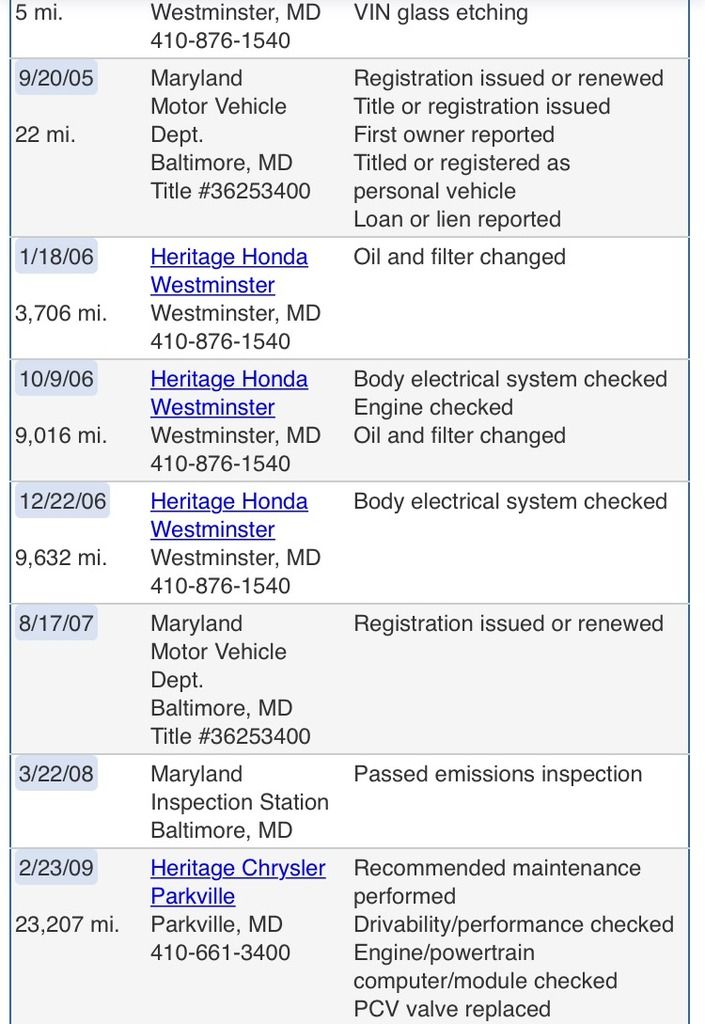 | | | |
|---|---|---|
| 5 mi. | Westminster, MD 410-876-1540 | VIN glass etching |
| 9/20/05 22 mi. | Maryland Motor Vehicle Dept. Baltimore, MD Title #36253400 | Registration issued or renewed Title or registration issued First owner reported Titled or registered as personal vehicle Loan or lien reported |
| 1/18/06 3,706 mi. | Heritage Honda Westminster Westminster, MD 410-876-1540 | Oil and filter changed |
| 10/9/06 9,016 mi. | Heritage Honda Westminster Westminster, MD 410-876-1540 | Body electrical system checked Engine checked Oil and filter changed |
| 12/22/06 9,632 mi. | Heritage Honda Westminster Westminster, MD 410-876-1540 | Body electrical system checked |
| 8/17/07 | Maryland Motor Vehicle Dept. Baltimore, MD Title #36253400 | Registration issued or renewed |
| 3/22/08 | Maryland Inspection Station Baltimore, MD | Passed emissions inspection |
| 2/23/09 23,207 mi. | Heritage Chrysler Parkville Parkville, MD 410-661-3400 | Recommended maintenance performed Drivability/performance checked Engine/powertrain computer/module checked PCV valve replaced |